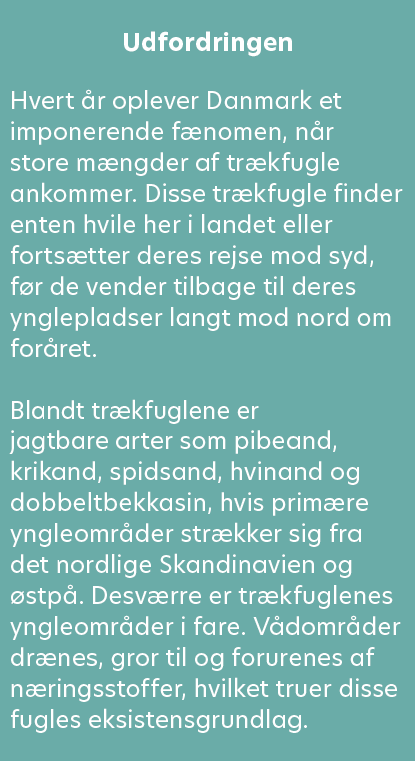 Udfordringen

Hvert år oplever Danmark et imponerende fænomen, når store mængder af trækfugle ankommer. Disse trækfugle finder enten hvile her i landet eller fortsætter deres rejse mod syd, før de vender tilbage til deres ynglepladser langt mod nord om foråret.

Blandt trækfuglene er jagtbare arter som pibeand, krikand, spidsand, hvinand og dobbeltbekkasin, hvis primære yngleområder strækker sig fra det nordlige Skandinavien og østpå. Desværre er trækfuglenes yngleområder i fare. Vådområder drænes, gror til og forurenes af næringsstoffer, hvilket truer disse fugles eksistensgrundlag.